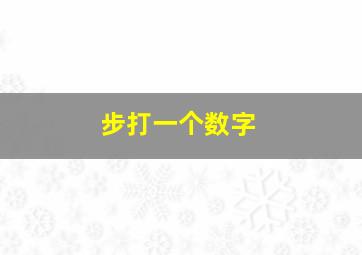 步打一个数字